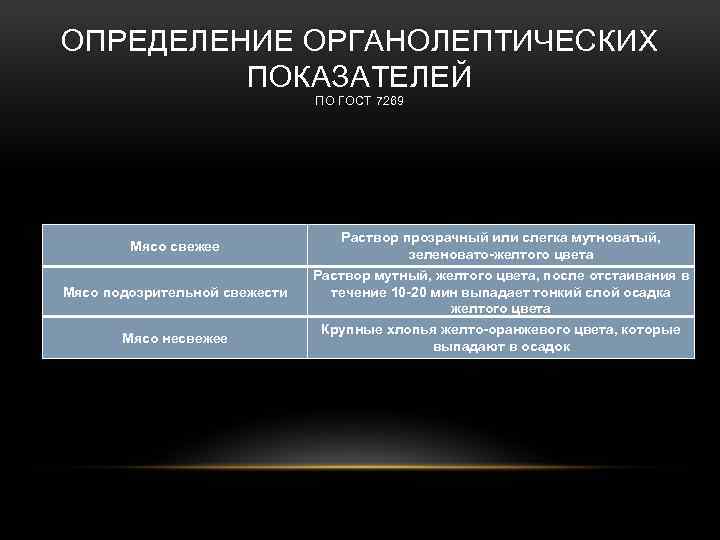 ОПРЕДЕЛЕНИЕ ОРГАНОЛЕПТИЧЕСКИХ ПОКАЗАТЕЛЕЙ
ПО ГОСТ 7269

| Мясо свежее | Раствор прозрачный или слегка мутноватый, зеленовато-желтого цвета |
|---|---|
| Мясо подозрительной свежести | Раствор мутный, желтого цвета, после отстаивания в течение 10-20 мин выпадает тонкий слой осадка желтого цвета |
| Мясо несвежее | Крупные хлопья желто-оранжевого цвета, которые выпадают в осадок |